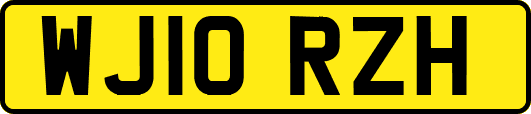 WJ10 RZH